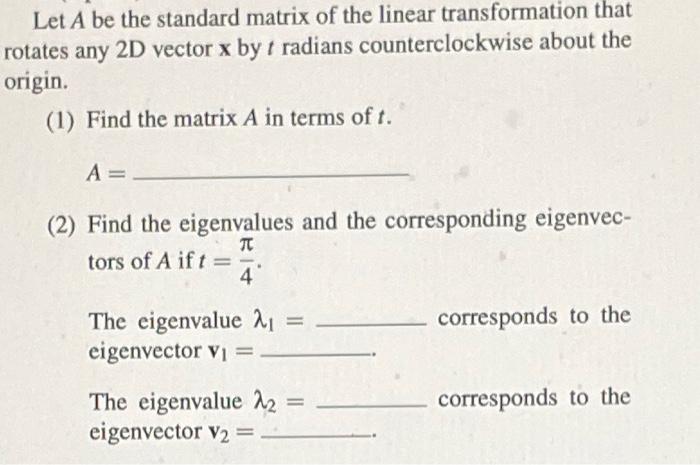 Let A be the standard matrix of the linear transformation that rotates any 2D vector x by t radians counterclockwise about the origin.

(1) Find the matrix A in terms of t.

$A =$ ____

(2) Find the eigenvalues and the corresponding eigenvectors of A if $t = \frac{\pi}{4}$.

The eigenvalue $\lambda_1 =$ ____ corresponds to the eigenvector $\mathbf{v}_1 =$ ____.

The eigenvalue $\lambda_2 =$ ____ corresponds to the eigenvector $\mathbf{v}_2 =$ ____.